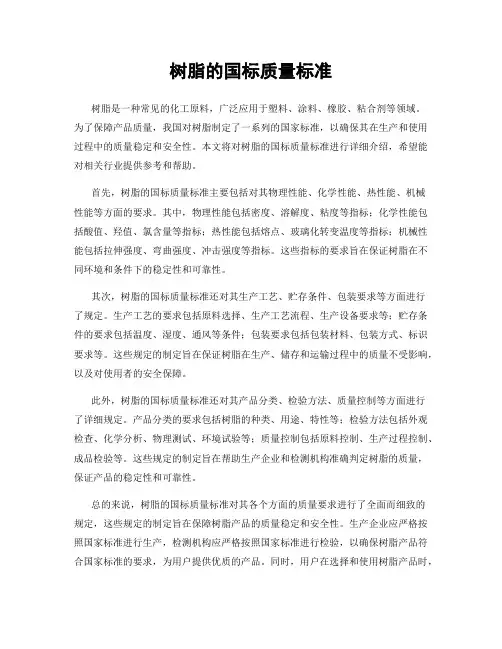 树脂的国标质量标准

树脂是一种常见的化工原料，广泛应用于塑料、涂料、橡胶、粘合剂等领域。为了保障产品质量，我国对树脂制定了一系列的国家标准，以确保其在生产和使用过程中的质量稳定和安全性。本文将对树脂的国标质量标准进行详细介绍，希望能对相关行业提供参考和帮助。

首先，树脂的国标质量标准主要包括对其物理性能、化学性能、热性能、机械性能等方面的要求。其中，物理性能包括密度、溶解度、粘度等指标；化学性能包括酸值、羟值、氯含量等指标；热性能包括熔点、玻璃化转变温度等指标；机械性能包括拉伸强度、弯曲强度、冲击强度等指标。这些指标的要求旨在保证树脂在不同环境和条件下的稳定性和可靠性。

其次，树脂的国标质量标准还对其生产工艺、贮存条件、包装要求等方面进行了规定。生产工艺的要求包括原料选择、生产工艺流程、生产设备要求等；贮存条件的要求包括温度、湿度、通风等条件；包装要求包括包装材料、包装方式、标识要求等。这些规定的制定旨在保证树脂在生产、储存和运输过程中的质量不受影响，以及对使用者的安全保障。

此外，树脂的国标质量标准还对其产品分类、检验方法、质量控制等方面进行了详细规定。产品分类的要求包括树脂的种类、用途、特性等；检验方法包括外观检查、化学分析、物理测试、环境试验等；质量控制包括原料控制、生产过程控制、成品检验等。这些规定的制定旨在帮助生产企业和检测机构准确判定树脂的质量，保证产品的稳定性和可靠性。

总的来说，树脂的国标质量标准对其各个方面的质量要求进行了全面而细致的规定，这些规定的制定旨在保障树脂产品的质量稳定和安全性。生产企业应严格按照国家标准进行生产，检测机构应严格按照国家标准进行检验，以确保树脂产品符合国家标准的要求，为用户提供优质的产品。同时，用户在选择和使用树脂产品时，